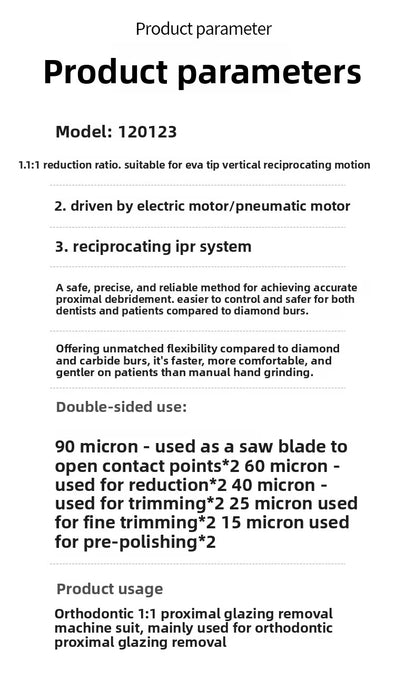 Product parameter

Product parameters

Model: 120123

1.1:1 reduction ratio. suitable for eva tip vertical reciprocating motion

2. driven by electric motor/pneumatic motor

3. reciprocating ipr system

A safe, precise, and reliable method for achieving accurate proximal debridement. easier to control and safer for both dentists and patients compared to diamond burs.

Offering unmatched flexibility compared to diamond and carbide burs, it's faster, more comfortable, and gentler on patients than manual hand grinding.

Double-sided use:

90 micron - used as a saw blade to open contact points*2 60 micron - used for reduction*2 40 micron - used for trimming*2 25 micron used for fine trimming*2 15 micron used for pre-polishing*2

Product usage

Orthodontic 1:1 proximal glazing removal machine suit, mainly used for orthodontic proximal glazing removal